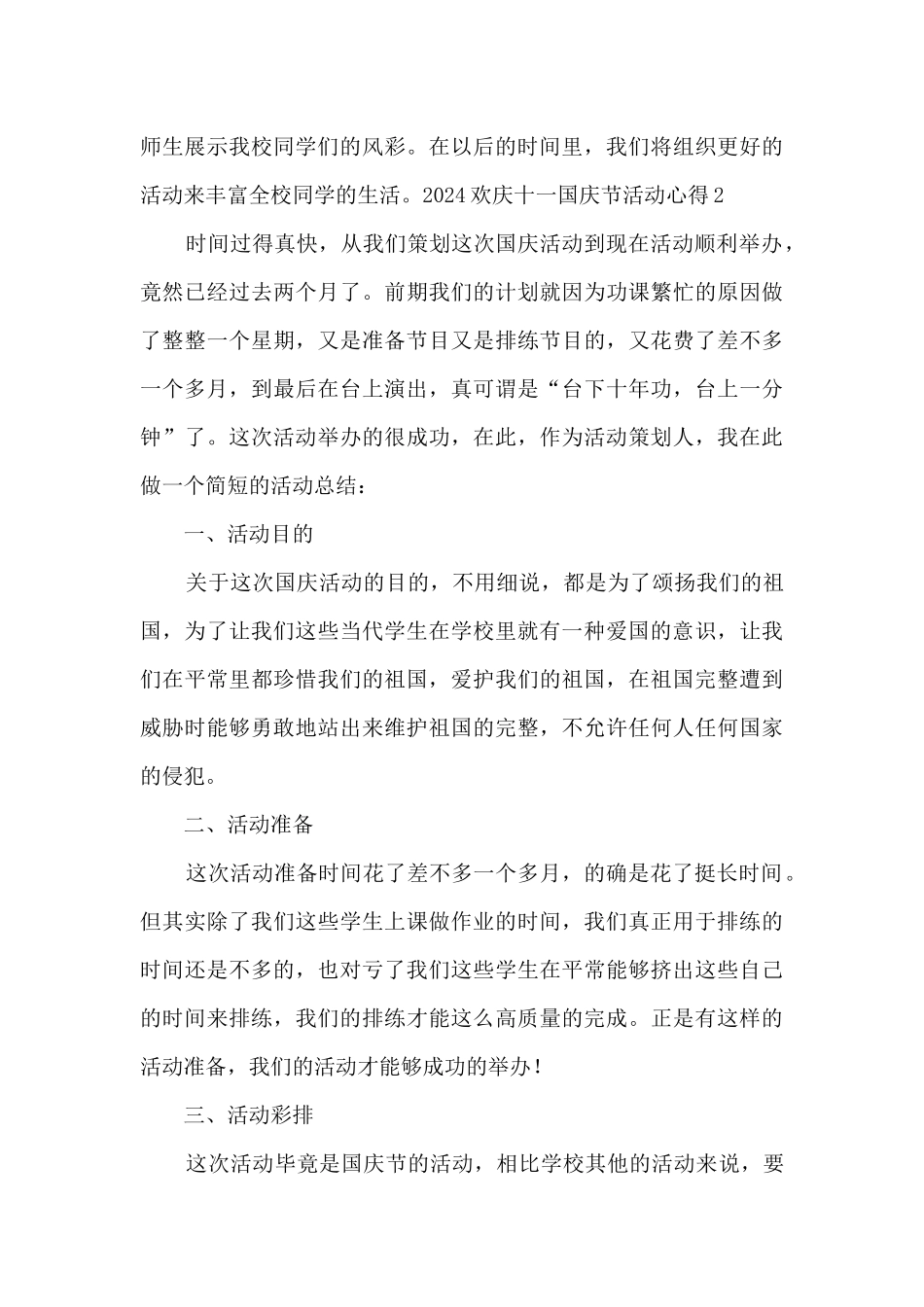 师生展示我校同学们的风彩。在以后的时间里，我们将组织更好的活动来丰富全校同学的生活。2024欢庆十一国庆节活动心得2

时间过得真快，从我们策划这次国庆活动到现在活动顺利举办，竟然已经过去两个月了。前期我们的计划就因为功课繁忙的原因做了整整一个星期，又是准备节目又是排练节目的，又花费了差不多一个多月，到最后在台上演出，真可谓是“台下十年功，台上一分钟”了。这次活动举办的很成功，在此，作为活动策划人，我在此做一个简短的活动总结：

一、活动目的

关于这次国庆活动的目的，不用细说，都是为了颂扬我们的祖国，为了让我们这些当代学生在学校里就有一种爱国的意识，让我们在平常里都珍惜我们的祖国，爱护我们的祖国，在祖国完整遭到威胁时能够勇敢地站出来维护祖国的完整，不允许任何人任何国家的侵犯。

二、活动准备

这次活动准备时间花了差不多一个多月，的确是花了挺长时间。但其实除了我们这些学生上课做作业的时间，我们真正用于排练的时间还是不多的，也对亏了我们这些学生在平常能够挤出这些自己的时间来排练，我们的排练才能这么高质量的完成。正是有这样的活动准备，我们的活动才能够成功的举办！

三、活动彩排

这次活动毕竟是国庆节的活动，相比学校其他的活动来说，要